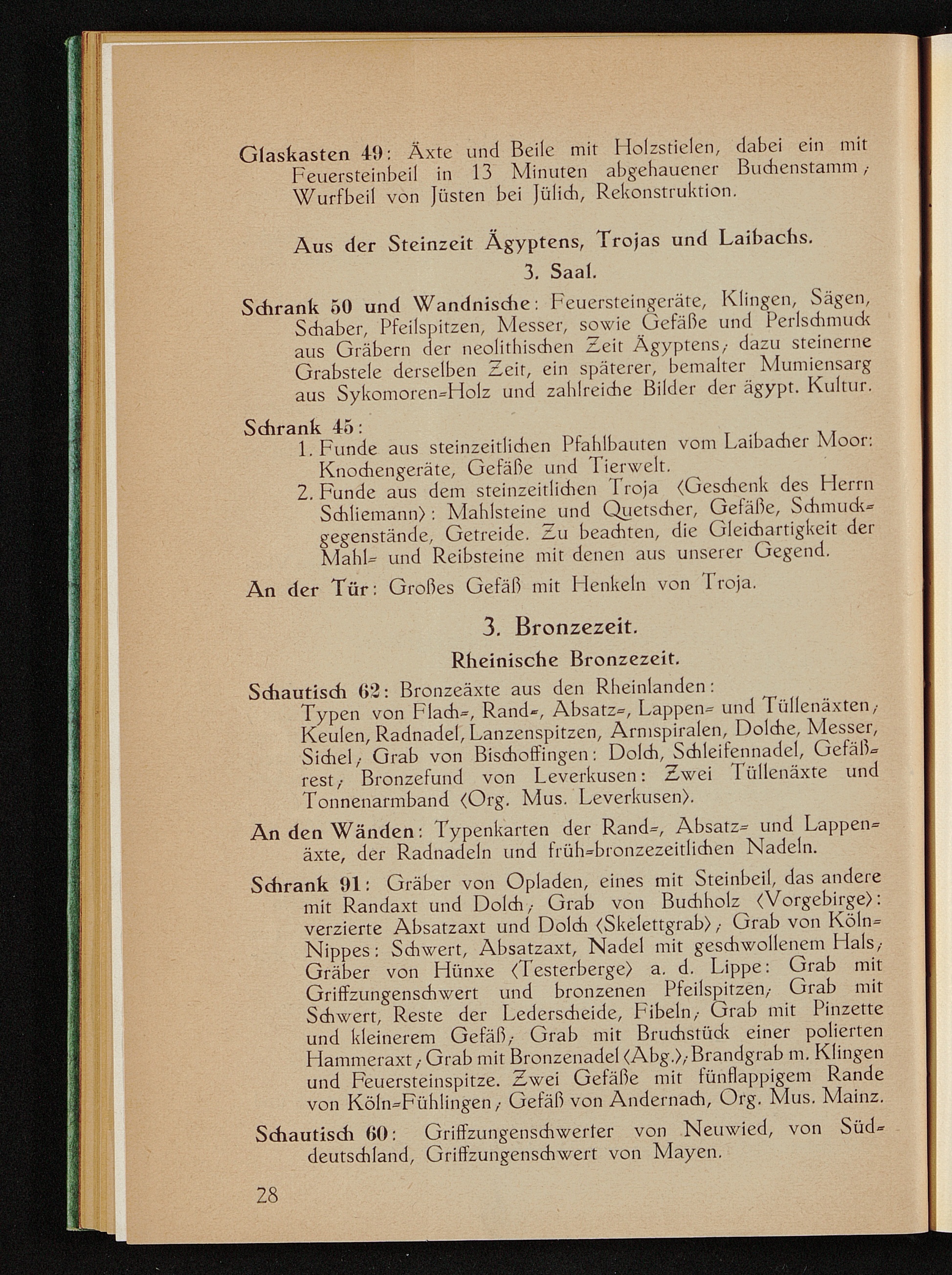 Glaskasten 49: Äxte und Beile mit Holzstielen, dabei ein mit Feuersteinbeil in 13 Minuten abgehauener Buchenstamm; Wurfbeil von Jüsten bei Jülich, Rekonstruktion.

Aus der Steinzeit Ägyptens, Trojas und Laibachs.

3. Saal.

Schrank 50 und Wandnische: Feuersteingeräte, Klingen, Sägen, Schaber, Pfeilspitzen, Messer, sowie Gefäße und Perlschmuck aus Gräbern der neolithischen Zeit Ägyptens; dazu steinerne Grabstele derselben Zeit, ein späterer, bemalter Mumiensarg aus Sykomoren=Holz und zahlreiche Bilder der ägypt. Kultur.

Schrank 45:

1. Funde aus steinzeitlichen Pfahlbauten vom Laibacher Moor: Knochengeräte, Gefäße und Tierwelt.

2. Funde aus dem steinzeitlichen Troja (Geschenk des Herrn Schliemann): Mahlsteine und Quetscher, Gefäße, Schmuckgegenstände, Getreide. Zu beachten, die Gleichartigkeit der Mahl= und Reibsteine mit denen aus unserer Gegend.

An der Tür: Großes Gefäß mit Henkeln von Troja.

3. Bronzezeit.

Rheinische Bronzezeit.

Schautisch 62: Bronzeäxte aus den Rheinlanden: Typen von Flach=, Rand=, Absatz=, Lappen= und Tüllenäxten; Keulen, Radnadel, Lanzenspitzen, Armspiralen, Dolche, Messer, Sichel; Grab von Bischoffingen: Dolch, Schleifennadel, Gefäßrest; Bronzefund von Leverkusen: Zwei Tüllenäxte und Tonnenarmband (Org. Mus. Leverkusen).

An den Wänden: Typenkarten der Rand=, Absatz= und Lappenäxte, der Radnadeln und früh=bronzezeitlichen Nadeln.

Schrank 91: Gräber von Opladen, eines mit Steinbeil, das andere mit Randaxt und Dolch; Grab von Buchholz (Vorgebirge): verzierte Absatzaxt und Dolch (Skelettgrab); Grab von Köln=Nippes: Schwert, Absatzaxt, Nadel mit geschwollenem Hals; Gräber von Hünxe (Testerberge) a. d. Lippe: Grab mit Griffzungenschwert und bronzenen Pfeilspitzen; Grab mit Schwert, Reste der Lederscheide, Fibeln; Grab mit Pinzette und kleinerem Gefäß; Grab mit Bruchstück einer polierten Hammeraxt; Grab mit Bronzenadel (Abg.); Brandgrab m. Klingen und Feuersteinspitze. Zwei Gefäße mit fünflappigem Rande von Köln=Fühlingen; Gefäß von Andernach, Org. Mus. Mainz.

Schautisch 60: Griffzungenschwerter von Neuwied, von Süddeutschland, Griffzungenschwert von Mayen.

28